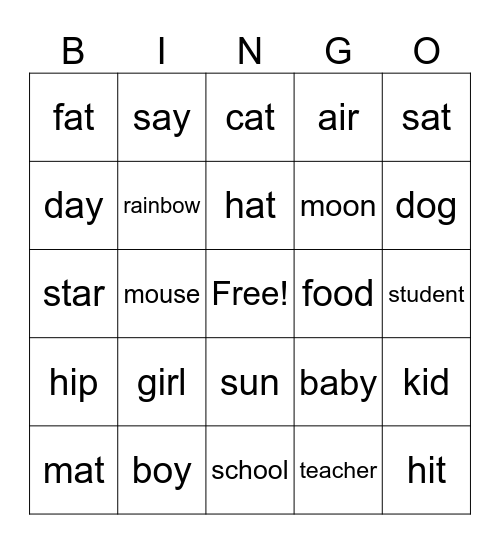 | B | I | N | G | O |
|---|---|---|---|---|
| fat | say | cat | air | sat |
| day | rainbow | hat | moon | dog |
| star | mouse | Free! | food | student |
| hip | girl | sun | baby | kid |
| mat | boy | school | teacher | hit |